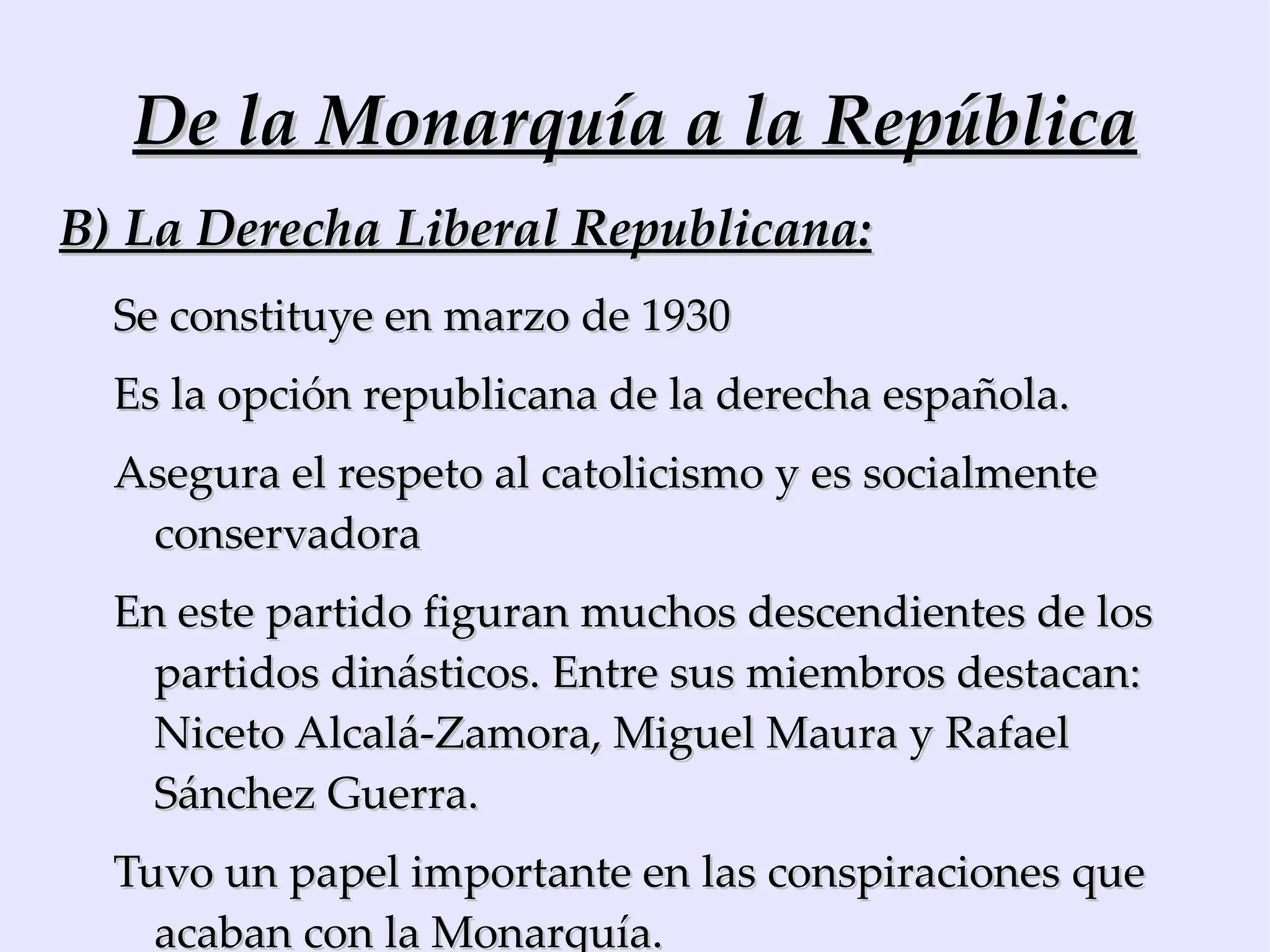 De la Monarquía a la República

B) La Derecha Liberal Republicana:

Se constituye en marzo de 1930

Es la opción republicana de la derecha española.

Asegura el respeto al catolicismo y es socialmente conservadora

En este partido figuran muchos descendientes de los partidos dinásticos. Entre sus miembros destacan: Niceto Alcalá-Zamora, Miguel Maura y Rafael Sánchez Guerra.

Tuvo un papel importante en las conspiraciones que acaban con la Monarquía.